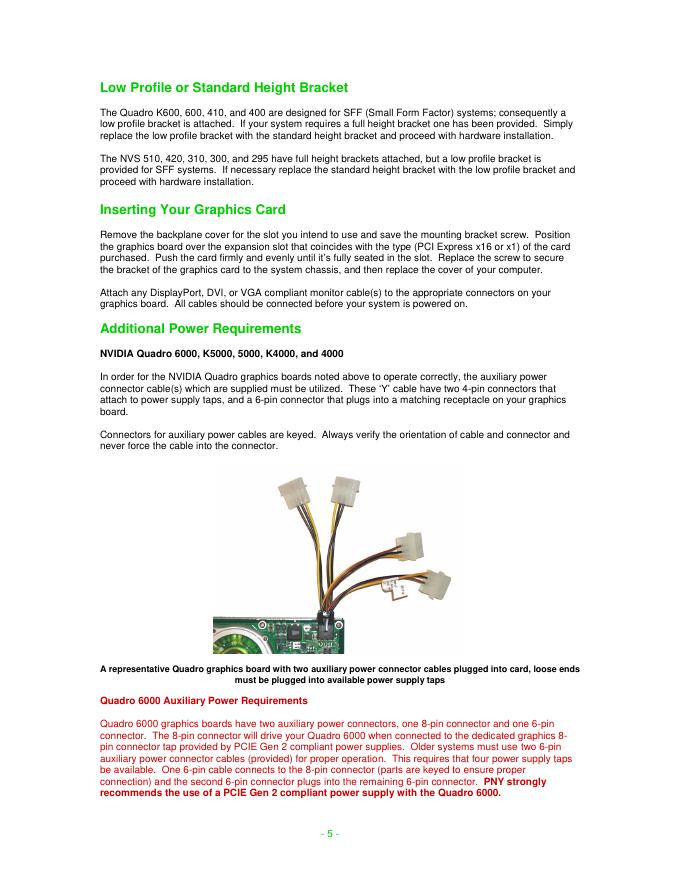 Low Profile or Standard Height Bracket

The Quadro K600, 600, 410, and 400 are designed for SFF (Small Form Factor) systems; consequently a low profile bracket is attached. If your system requires a full height bracket one has been provided. Simply replace the low profile bracket with the standard height bracket and proceed with hardware installation.

The NVS 510, 420, 310, 300, and 295 have full height brackets attached, but a low profile bracket is provided for SFF systems. If necessary replace the standard height bracket with the low profile bracket and proceed with hardware installation.

Inserting Your Graphics Card

Remove the backplane cover for the slot you intend to use and save the mounting bracket screw. Position the graphics board over the expansion slot that coincides with the type (PCI Express x16 or x1) of the card purchased. Push the card firmly and evenly until it's fully seated in the slot. Replace the screw to secure the bracket of the graphics card to the system chassis, and then replace the cover of your computer.

Attach any DisplayPort, DVI, or VGA compliant monitor cable(s) to the appropriate connectors on your graphics board. All cables should be connected before your system is powered on.

Additional Power Requirements

NVIDIA Quadro 6000, K5000, 5000, K4000, and 4000

In order for the NVIDIA Quadro graphics boards noted above to operate correctly, the auxiliary power connector cable(s) which are supplied must be utilized. These 'Y' cable have two 4-pin connectors that attach to power supply taps, and a 6-pin connector that plugs into a matching receptacle on your graphics board.

Connectors for auxiliary power cables are keyed. Always verify the orientation of cable and connector and never force the cable into the connector.

A representative Quadro graphics board with two auxiliary power connector cables plugged into card, loose ends must be plugged into available power supply taps

Quadro 6000 Auxiliary Power Requirements

Quadro 6000 graphics boards have two auxiliary power connectors, one 8-pin connector and one 6-pin connector. The 8-pin connector will drive your Quadro 6000 when connected to the dedicated graphics 8-pin connector tap provided by PCIE Gen 2 compliant power supplies. Older systems must use two 6-pin auxiliary power connector cables (provided) for proper operation. This requires that four power supply taps be available. One 6-pin cable connects to the 8-pin connector (parts are keyed to ensure proper connection) and the second 6-pin connector plugs into the remaining 6-pin connector. PNY strongly recommends the use of a PCIE Gen 2 compliant power supply with the Quadro 6000.

- 5 -